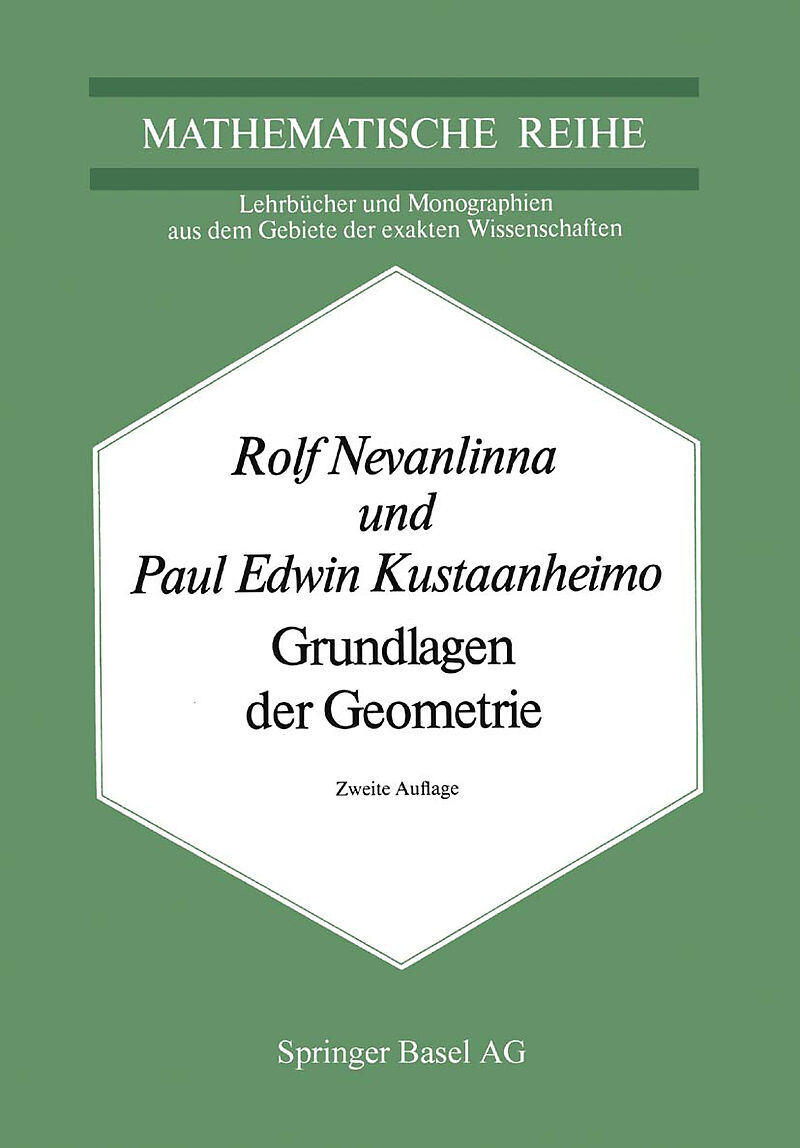 MATHEMATISCHE REIHE

Lehrbücher und Monographien
aus dem Gebiete der exakten Wissenschaften

Rolf Nevanlinna
und
Paul Edwin Kustaanheimo

Grundlagen
der Geometrie

Zweite Auflage

Springer Basel AG